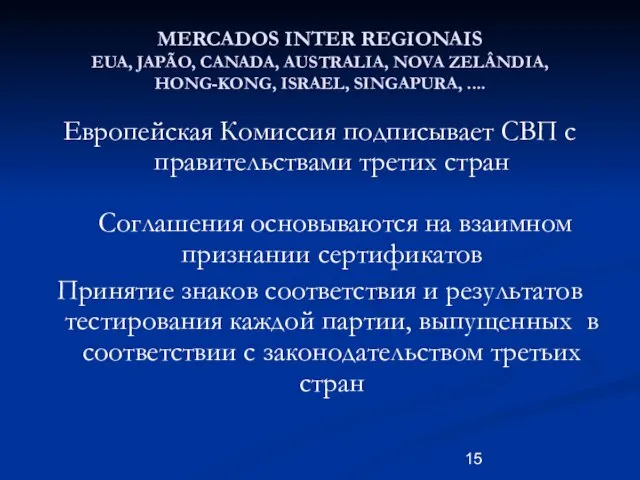 MERCADOS INTER REGIONAIS
EUA, JAPÃO, CANADA, AUSTRALIA, NOVA ZELÂNDIA, HONG-KONG, ISRAEL, SINGAPURA, ....

Европейская Комиссия подписывает СВП с правительствами третих стран

Соглашения основываются на взаимном признании сертификатов

Принятие знаков соответствия и результатов тестирования каждой партии, выпущенных в соответствии с законодательством третьих стран

15